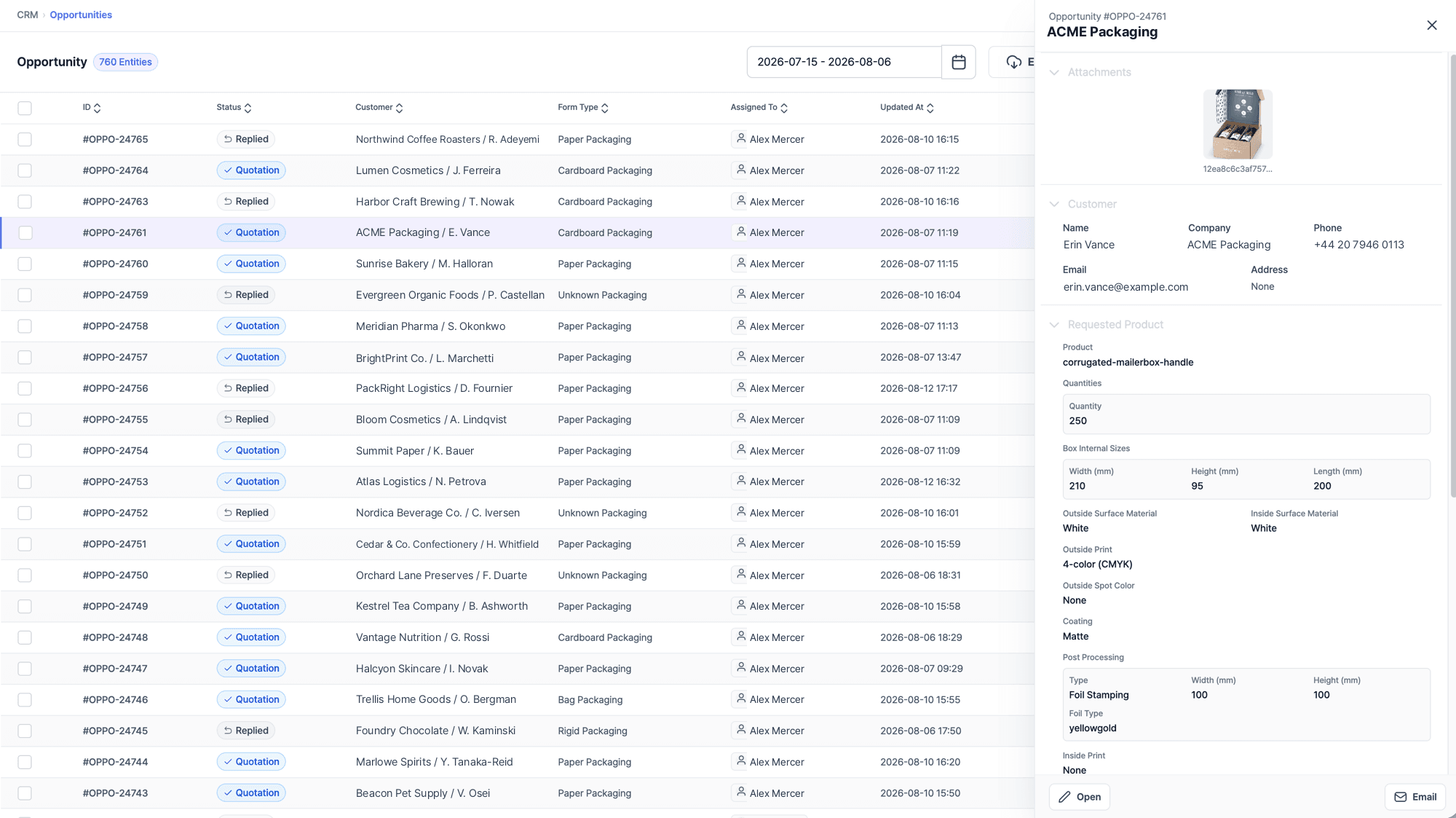 CRM › Opportunities

Opportunity 760 Entities

2026-07-15 - 2026-08-06

E

| ID | Status | Customer | Form Type | Assigned To | Updated At |
|---|---|---|---|---|---|
| #OPPO-24765 | Replied | Northwind Coffee Roasters / R. Adeyemi | Paper Packaging | Alex Mercer | 2026-08-10 16:15 |
| #OPPO-24764 | Quotation | Lumen Cosmetics / J. Ferreira | Cardboard Packaging | Alex Mercer | 2026-08-07 11:22 |
| #OPPO-24763 | Replied | Harbor Craft Brewing / T. Nowak | Cardboard Packaging | Alex Mercer | 2026-08-10 16:16 |
| #OPPO-24761 | Quotation | ACME Packaging / E. Vance | Cardboard Packaging | Alex Mercer | 2026-08-07 11:19 |
| #OPPO-24760 | Quotation | Sunrise Bakery / M. Halloran | Paper Packaging | Alex Mercer | 2026-08-07 11:15 |
| #OPPO-24759 | Replied | Evergreen Organic Foods / P. Castellan | Unknown Packaging | Alex Mercer | 2026-08-10 16:04 |
| #OPPO-24758 | Quotation | Meridian Pharma / S. Okonkwo | Paper Packaging | Alex Mercer | 2026-08-07 11:13 |
| #OPPO-24757 | Quotation | BrightPrint Co. / L. Marchetti | Paper Packaging | Alex Mercer | 2026-08-07 13:47 |
| #OPPO-24756 | Replied | PackRight Logistics / D. Fournier | Paper Packaging | Alex Mercer | 2026-08-12 17:17 |
| #OPPO-24755 | Replied | Bloom Cosmetics / A. Lindqvist | Paper Packaging | Alex Mercer | 2026-08-07 11:09 |
| #OPPO-24754 | Quotation | Summit Paper / K. Bauer | Paper Packaging | Alex Mercer | 2026-08-07 11:09 |
| #OPPO-24753 | Quotation | Atlas Logistics / N. Petrova | Paper Packaging | Alex Mercer | 2026-08-12 16:32 |
| #OPPO-24752 | Replied | Nordica Beverage Co. / C. Iversen | Unknown Packaging | Alex Mercer | 2026-08-10 16:01 |
| #OPPO-24751 | Quotation | Cedar & Co. Confectionery / H. Whitfield | Paper Packaging | Alex Mercer | 2026-08-10 15:59 |
| #OPPO-24750 | Replied | Orchard Lane Preserves / F. Duarte | Unknown Packaging | Alex Mercer | 2026-08-06 18:31 |
| #OPPO-24749 | Quotation | Kestrel Tea Company / B. Ashworth | Paper Packaging | Alex Mercer | 2026-08-10 15:58 |
| #OPPO-24748 | Quotation | Vantage Nutrition / G. Rossi | Cardboard Packaging | Alex Mercer | 2026-08-06 18:29 |
| #OPPO-24747 | Quotation | Halcyon Skincare / I. Novak | Paper Packaging | Alex Mercer | 2026-08-07 09:29 |
| #OPPO-24746 | Quotation | Trellis Home Goods / O. Bergman | Bag Packaging | Alex Mercer | 2026-08-10 15:55 |
| #OPPO-24745 | Replied | Foundry Chocolate / W. Kaminski | Rigid Packaging | Alex Mercer | 2026-08-06 17:50 |
| #OPPO-24744 | Quotation | Marlowe Spirits / Y. Tanaka-Reid | Paper Packaging | Alex Mercer | 2026-08-10 16:20 |
| #OPPO-24743 | Quotation | Beacon Pet Supply / V. Osei | Paper Packaging | Alex Mercer | 2026-08-10 15:50 |

Opportunity #OPPO-24761
ACME Packaging

Attachments

12ea8c6c3af757...

Customer

Name
Erin Vance

Company
ACME Packaging

Phone
+44 20 7946 0113

Email
erin.vance@example.com

Address
None

Requested Product

Product
corrugated-mailerbox-handle

Quantities

Quantity
250

Box Internal Sizes

Width (mm)
210

Height (mm)
95

Length (mm)
200

Outside Surface Material
White

Inside Surface Material
White

Outside Print
4-color (CMYK)

Outside Spot Color
None

Coating
Matte

Post Processing

Type
Foil Stamping

Width (mm)
100

Height (mm)
100

Foil Type
yellowgold

Inside Print
None

Open

Email